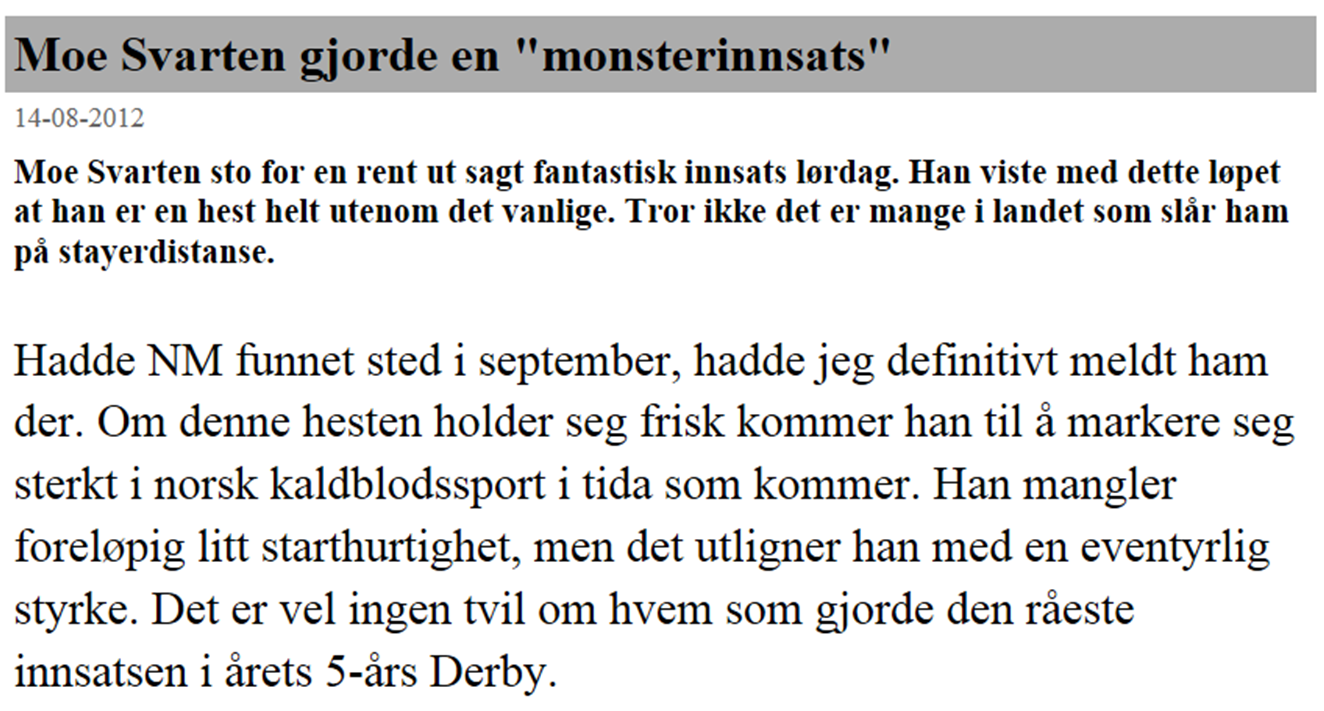 Moe Svarten gjorde en "monsterinnsats"

14-08-2012

Moe Svarten sto for en rent ut sagt fantastisk innsats lørdag. Han viste med dette løpet at han er en hest helt utenom det vanlige. Tror ikke det er mange i landet som slår ham på stayerdistanse.

Hadde NM funnet sted i september, hadde jeg definitivt meldt ham der. Om denne hesten holder seg frisk kommer han til å markere seg sterkt i norsk kaldblodssport i tida som kommer. Han mangler foreløpig litt starthurtighet, men det utligner han med en eventyrlig styrke. Det er vel ingen tvil om hvem som gjorde den råeste innsatsen i årets 5-års Derby.